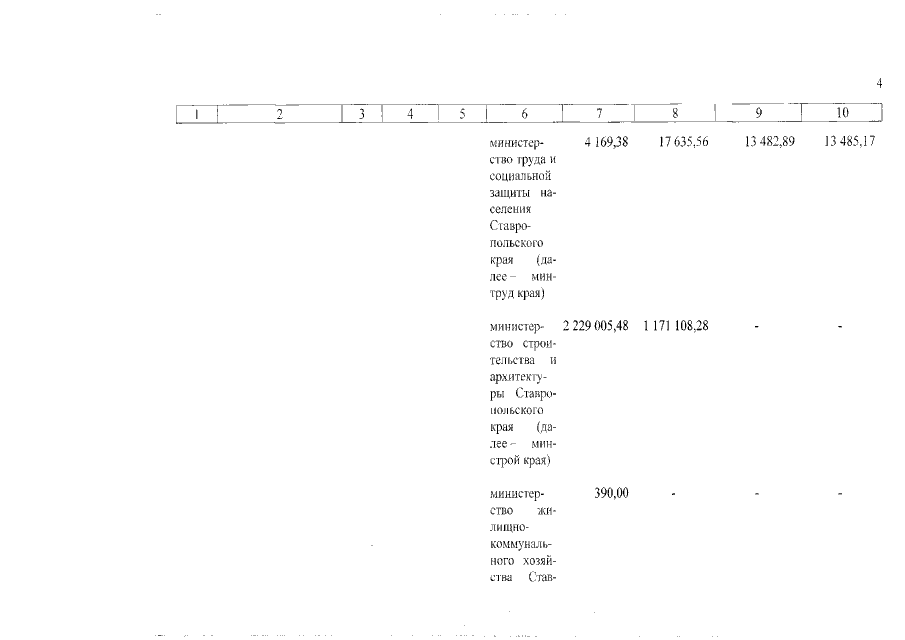 4

| 1 | 2 | 3 | 4 | 5 | 6 | 7 | 8 | 9 | 10 |
|---|---|---|---|---|---|---|---|---|---|
| | | | | | министерство труда и социальной защиты населения Ставропольского края (далее – минтруд края) | 4 169,38 | 17 635,56 | 13 482,89 | 13 485,17 |
| | | | | | министерство строительства и архитектуры Ставропольского края (далее – минстрой края) | 2 229 005,48 | 1 171 108,28 | - | - |
| | | | | | министерство жилищно-коммунального хозяйства Став- | 390,00 | - | - | - |